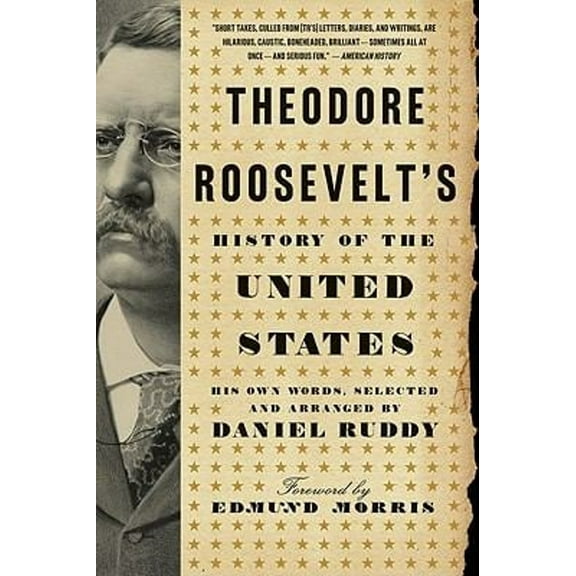 "SHORT TAKES, CULLED FROM [TR'S] LETTERS, DIARIES, AND WRITINGS, ARE HILARIOUS, CAUSTIC, BONEHEADED, BRILLIANT — SOMETIMES ALL AT ONCE — AND SERIOUS FUN." — AMERICAN HISTORY

THEODORE ROOSEVELT'S

HISTORY OF THE UNITED STATES

HIS OWN WORDS, SELECTED AND ARRANGED BY DANIEL RUDDY

Foreword by EDMUND MORRIS